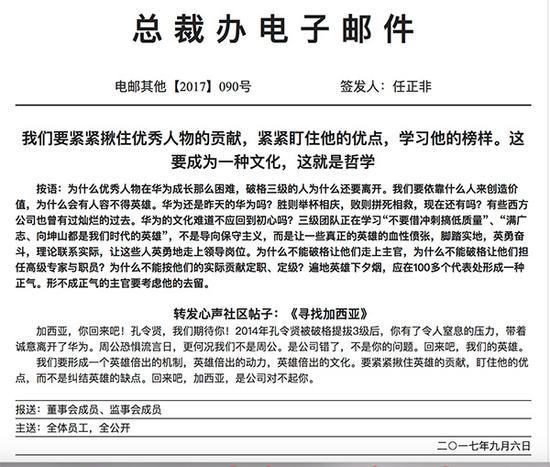 总裁办电子邮件

电邮其他【2017】090号　　签发人：任正非

我们要紧紧揪住优秀人物的贡献，紧紧盯住他的优点，学习他的榜样。这要成为一种文化，这就是哲学

按语：为什么优秀人物在华为成长那么困难，破格三级的人为什么还要离开。我们要依靠什么人来创造价值，为什么会有人容不得英雄。华为还是昨天的华为吗？胜则举杯相庆，败则拼死相救，现在还有吗？有些西方公司也曾有过灿烂的过去。华为的文化难道不应回到初心吗？三级团队正在学习“不要借冲刺搞低质量”、“满广志、向坤山都是我们时代的英雄”，不是导向保守主义，而是让一些真正的英雄的血性偾张，脚踏实地，英勇奋斗，理论联系实际，让这些人英勇地走上领导岗位。为什么不能破格让他们走上主官，为什么不能破格让他们担任高级专家与职员？为什么不能按他们的实际贡献定职、定级？遍地英雄下夕烟，应在100多个代表处形成一种正气。形不成正气的主官要考虑他的去留。

转发心声社区帖子：《寻找加西亚》

加西亚，你回来吧！孔令贤，我们期待你！2014年孔令贤被破格提拔3级后，你有了令人窒息的压力，带着诚意离开了华为。周公恐惧流言日，更何况我们不是周公。是公司错了，不是你的问题。回来吧，我们的英雄。

我们要形成一个英雄倍出的机制，英雄倍出的动力，英雄倍出的文化。要紧紧揪住英雄的贡献，盯住他的优点，而不是纠结英雄的缺点。回来吧，加西亚，是公司对不起你。

报送：董事会成员、监事会成员

主送：全体员工，全公开

二〇一七年九月六日